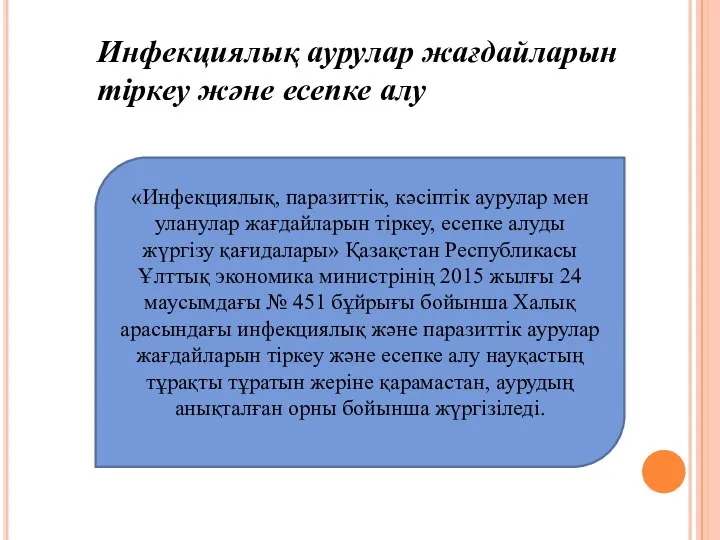 Инфекциялық аурулар жағдайларын тіркеу және есепке алу

«Инфекциялық, паразиттік, кәсіптік аурулар мен уланулар жағдайларын тіркеу, есепке алуды жүргізу қағидалары» Қазақстан Республикасы Ұлттық экономика министрінің 2015 жылғы 24 маусымдағы № 451 бұйрығы бойынша Халық арасындағы инфекциялық және паразиттік аурулар жағдайларын тіркеу және есепке алу науқастың тұрақты тұратын жеріне қарамастан, аурудың анықталған орны бойынша жүргізіледі.